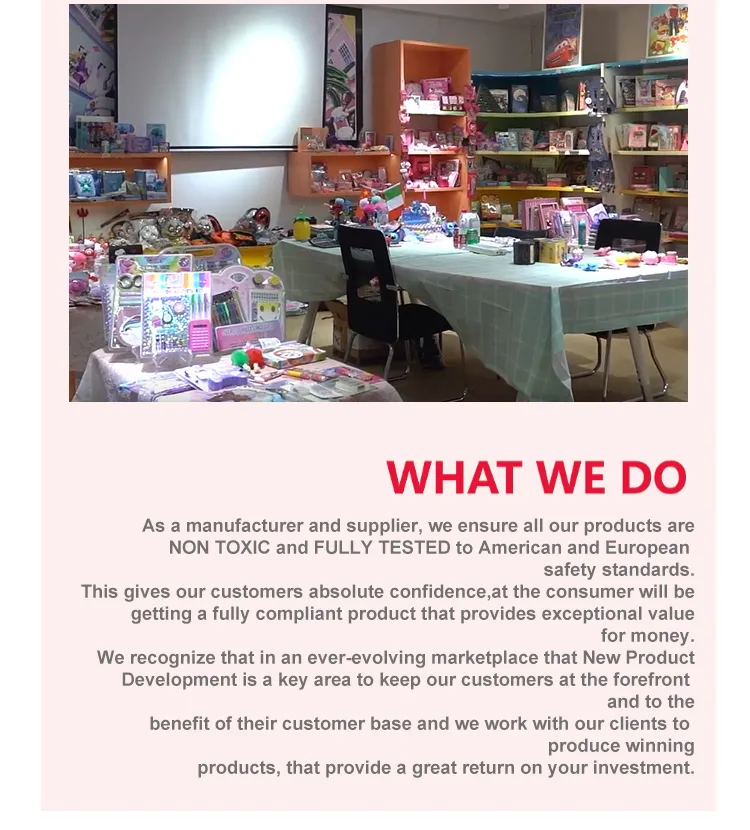 WHAT WE DO

As a manufacturer and supplier, we ensure all our products are NON TOXIC and FULLY TESTED to American and European safety standards.
This gives our customers absolute confidence,at the consumer will be getting a fully compliant product that provides exceptional value for money.
We recognize that in an ever-evolving marketplace that New Product Development is a key area to keep our customers at the forefront and to the
benefit of their customer base and we work with our clients to produce winning
products, that provide a great return on your investment.